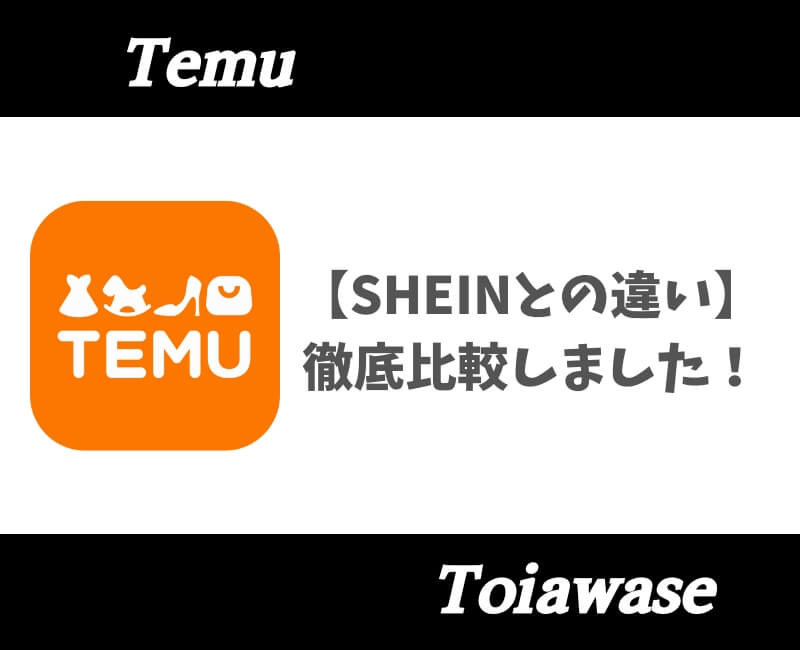 Temu

TEMU

【SHEINとの違い】
徹底比較しました！

Toiawase